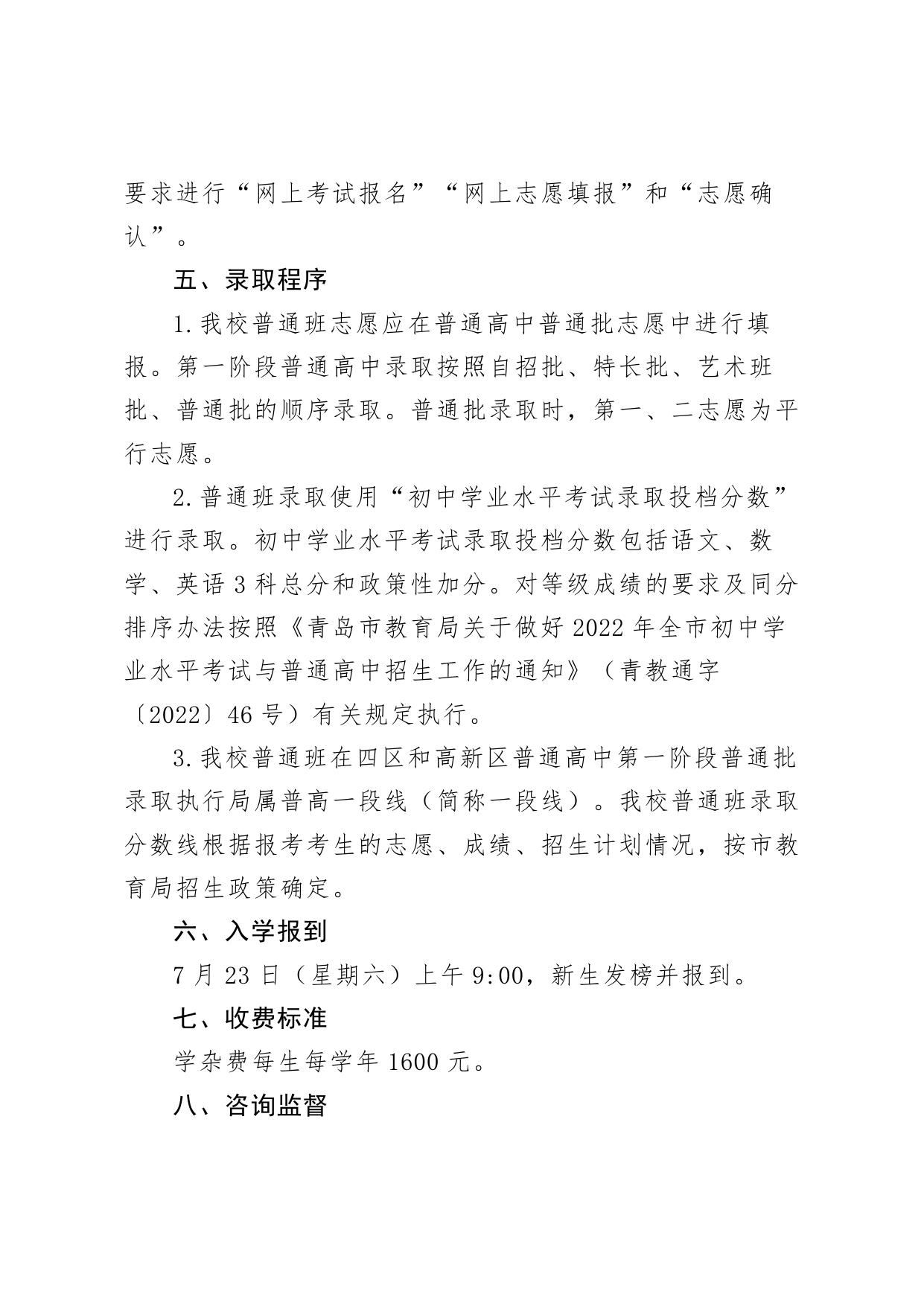 要求进行“网上考试报名”“网上志愿填报”和“志愿确认”。

五、录取程序

1.我校普通班志愿应在普通高中普通批志愿中进行填报。第一阶段普通高中录取按照自招批、特长批、艺术班批、普通批的顺序录取。普通批录取时，第一、二志愿为平行志愿。

2.普通班录取使用“初中学业水平考试录取投档分数”进行录取。初中学业水平考试录取投档分数包括语文、数学、英语3科总分和政策性加分。对等级成绩的要求及同分排序办法按照《青岛市教育局关于做好2022年全市初中学业水平考试与普通高中招生工作的通知》（青教通字〔2022〕46号）有关规定执行。

3.我校普通班在四区和高新区普通高中第一阶段普通批录取执行局属普高一段线（简称一段线）。我校普通班录取分数线根据报考考生的志愿、成绩、招生计划情况，按市教育局招生政策确定。

六、入学报到

7月23日（星期六）上午9:00，新生发榜并报到。

七、收费标准

学杂费每生每学年1600元。

八、咨询监督